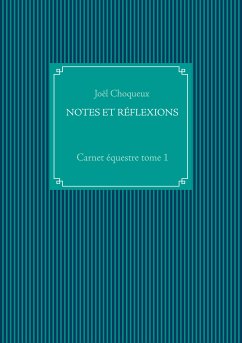 Joël Choqueux

NOTES ET RÉFLEXIONS

Carnet équestre tome 1